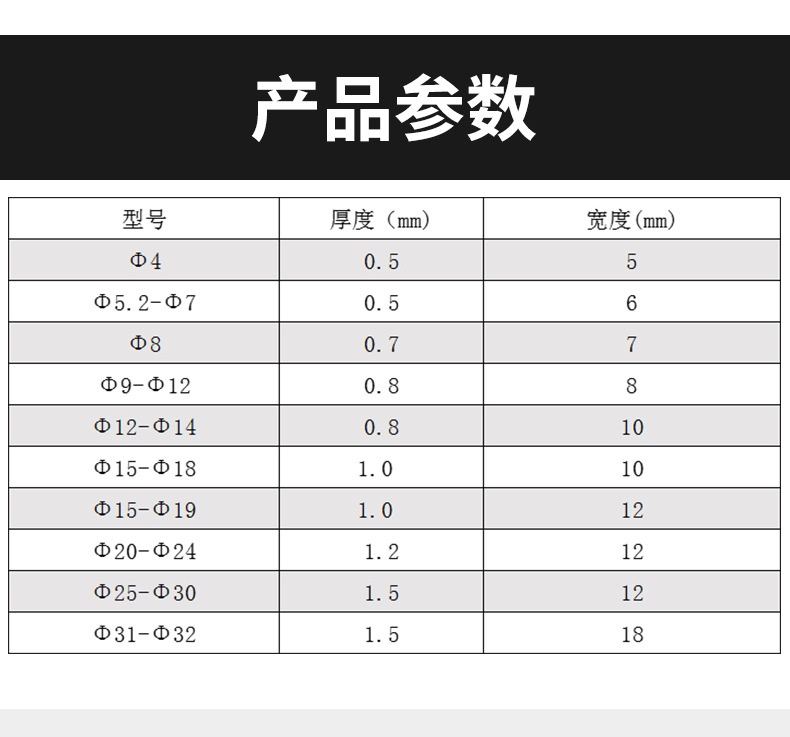 产品参数

| 型号 | 厚度（mm） | 宽度(mm) |
|---|---|---|
| Φ4 | 0.5 | 5 |
| Φ5.2-Φ7 | 0.5 | 6 |
| Φ8 | 0.7 | 7 |
| Φ9-Φ12 | 0.8 | 8 |
| Φ12-Φ14 | 0.8 | 10 |
| Φ15-Φ18 | 1.0 | 10 |
| Φ15-Φ19 | 1.0 | 12 |
| Φ20-Φ24 | 1.2 | 12 |
| Φ25-Φ30 | 1.5 | 12 |
| Φ31-Φ32 | 1.5 | 18 |